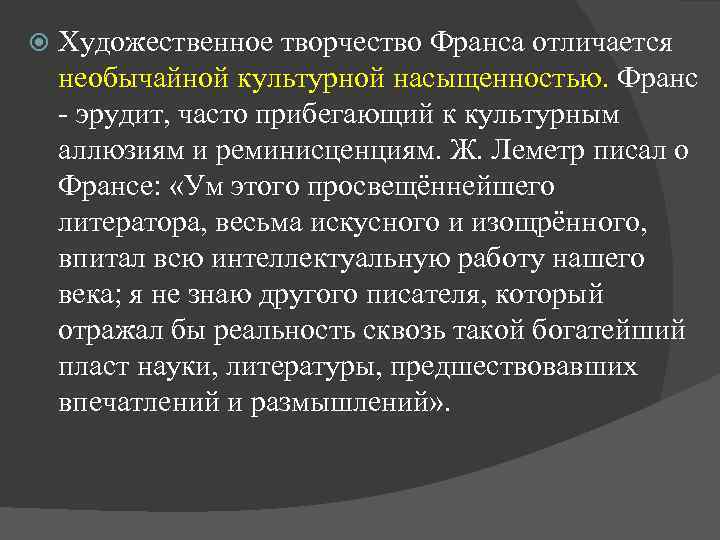 Художественное творчество Франса отличается необычайной культурной насыщенностью. Франс - эрудит, часто прибегающий к культурным аллюзиям и реминисценциям. Ж. Леметр писал о Франсе: «Ум этого просвещённейшего литератора, весьма искусного и изощрённого, впитал всю интеллектуальную работу нашего века; я не знаю другого писателя, который отражал бы реальность сквозь такой богатейший пласт науки, литературы, предшествовавших впечатлений и размышлений».